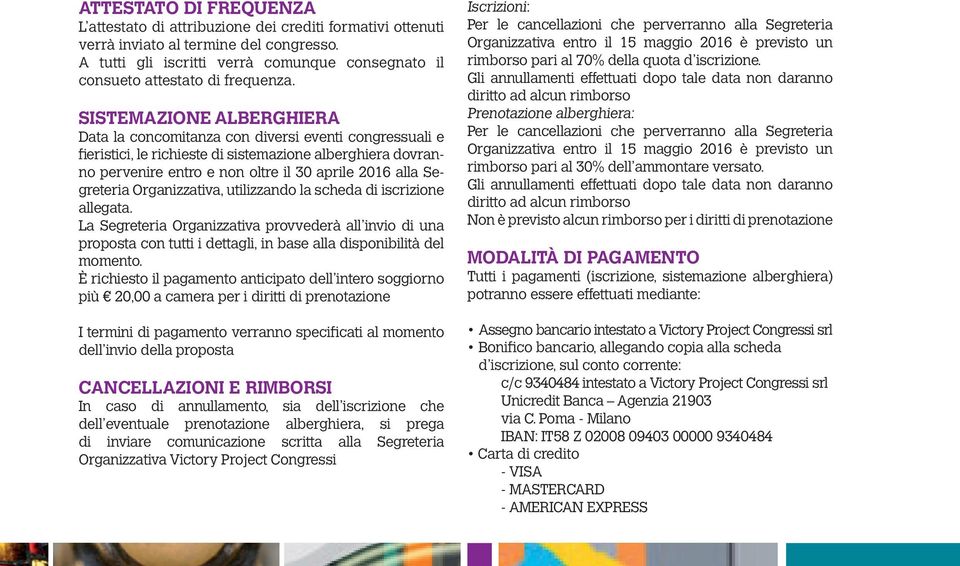 ATTESTATO DI FREQUENZA
L'attestato di attribuzione dei crediti formativi ottenuti verrà inviato al termine del congresso.
A tutti gli iscritti verrà comunque consegnato il consueto attestato di frequenza.

SISTEMAZIONE ALBERGHIERA
Data la concomitanza con diversi eventi congressuali e fieristici, le richieste di sistemazione alberghiera dovranno pervenire entro e non oltre il 30 aprile 2016 alla Segreteria Organizzativa, utilizzando la scheda di iscrizione allegata.
La Segreteria Organizzativa provvederà all'invio di una proposta con tutti i dettagli, in base alla disponibilità del momento.
È richiesto il pagamento anticipato dell'intero soggiorno più € 20,00 a camera per i diritti di prenotazione

I termini di pagamento verranno specificati al momento dell'invio della proposta

CANCELLAZIONI E RIMBORSI
In caso di annullamento, sia dell'iscrizione che dell'eventuale prenotazione alberghiera, si prega di inviare comunicazione scritta alla Segreteria Organizzativa Victory Project Congressi

Iscrizioni:
Per le cancellazioni che perverranno alla Segreteria Organizzativa entro il 15 maggio 2016 è previsto un rimborso pari al 70% della quota d'iscrizione.
Gli annullamenti effettuati dopo tale data non daranno diritto ad alcun rimborso
Prenotazione alberghiera:
Per le cancellazioni che perverranno alla Segreteria Organizzativa entro il 15 maggio 2016 è previsto un rimborso pari al 30% dell'ammontare versato.
Gli annullamenti effettuati dopo tale data non daranno diritto ad alcun rimborso
Non è previsto alcun rimborso per i diritti di prenotazione

MODALITÀ DI PAGAMENTO
Tutti i pagamenti (iscrizione, sistemazione alberghiera) potranno essere effettuati mediante:

• Assegno bancario intestato a Victory Project Congressi srl
• Bonifico bancario, allegando copia alla scheda d'iscrizione, sul conto corrente:
c/c 9340484 intestato a Victory Project Congressi srl
Unicredit Banca – Agenzia 21903
via C. Poma - Milano
IBAN: IT58 Z 02008 09403 00000 9340484
• Carta di credito
- VISA
- MASTERCARD
- AMERICAN EXPRESS